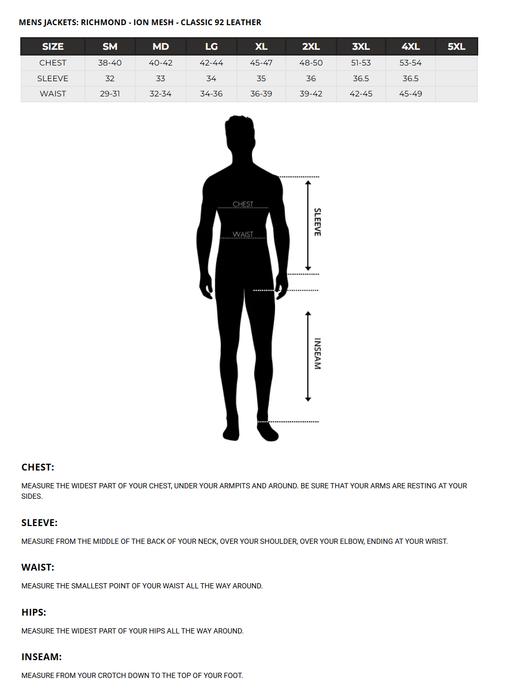 MENS JACKETS: RICHMOND - ION MESH - CLASSIC 92 LEATHER

| SIZE | SM | MD | LG | XL | 2XL | 3XL | 4XL | 5XL |
|---|---|---|---|---|---|---|---|---|
| CHEST | 38-40 | 40-42 | 42-44 | 45-47 | 48-50 | 51-53 | 53-54 | |
| SLEEVE | 32 | 33 | 34 | 35 | 36 | 36.5 | 36.5 | |
| WAIST | 29-31 | 32-34 | 34-36 | 36-39 | 39-42 | 42-45 | 45-49 | |

CHEST
WAIST
SLEEVE
INSEAM

CHEST:

MEASURE THE WIDEST PART OF YOUR CHEST, UNDER YOUR ARMPITS AND AROUND. BE SURE THAT YOUR ARMS ARE RESTING AT YOUR SIDES.

SLEEVE:

MEASURE FROM THE MIDDLE OF THE BACK OF YOUR NECK, OVER YOUR SHOULDER, OVER YOUR ELBOW, ENDING AT YOUR WRIST.

WAIST:

MEASURE THE SMALLEST POINT OF YOUR WAIST ALL THE WAY AROUND.

HIPS:

MEASURE THE WIDEST PART OF YOUR HIPS ALL THE WAY AROUND.

INSEAM:

MEASURE FROM YOUR CROTCH DOWN TO THE TOP OF YOUR FOOT.